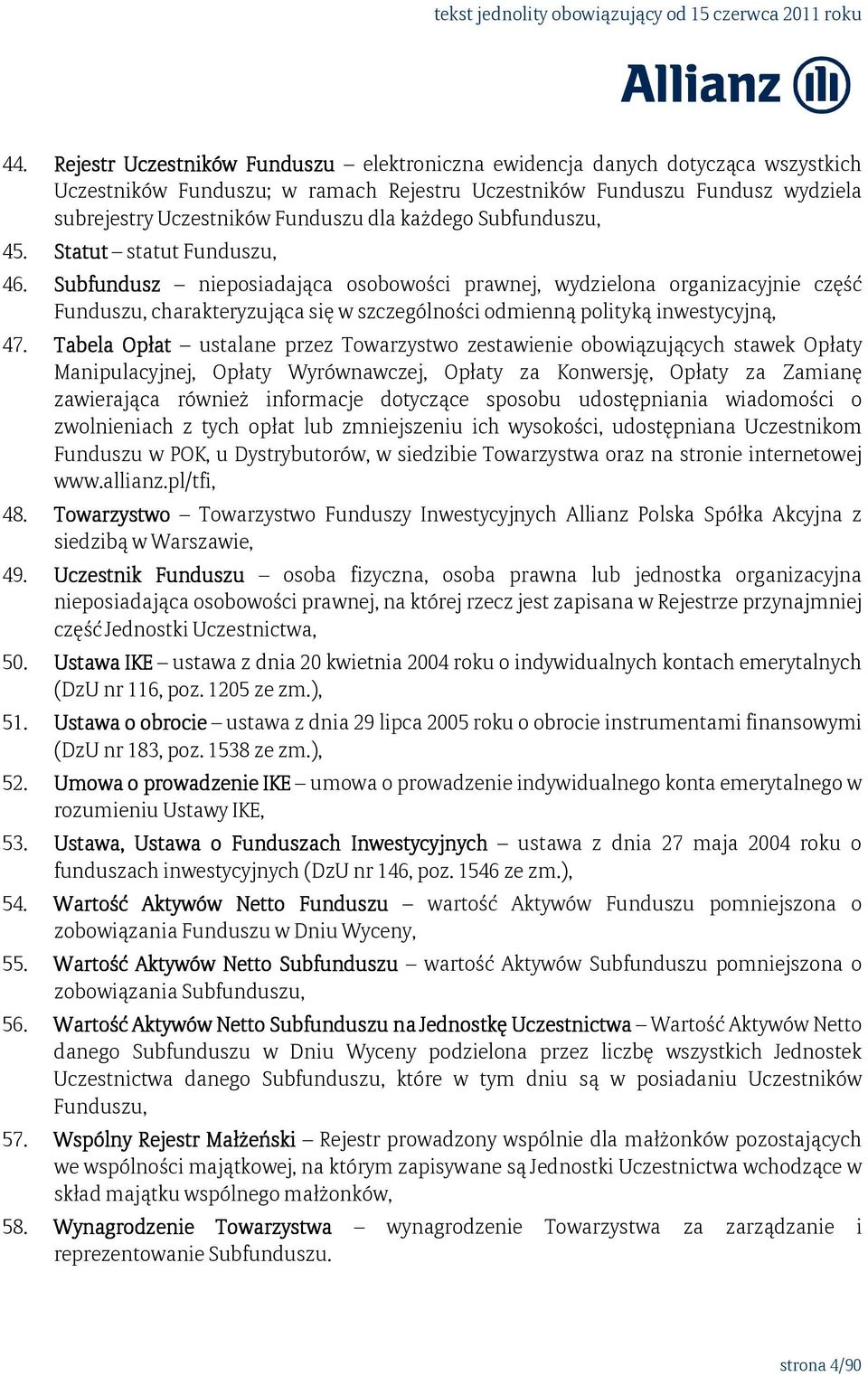 tekst jednolity obowiązujący od 15 czerwca 2011 roku

Allianz

44. Rejestr Uczestników Funduszu – elektroniczna ewidencja danych dotycząca wszystkich Uczestników Funduszu; w ramach Rejestru Uczestników Funduszu Fundusz wydziela subrejestry Uczestników Funduszu dla każdego Subfunduszu,

45. Statut – statut Funduszu,

46. Subfundusz – nieposiadająca osobowości prawnej, wydzielona organizacyjnie część Funduszu, charakteryzująca się w szczególności odmienną polityką inwestycyjną,

47. Tabela Opłat – ustalane przez Towarzystwo zestawienie obowiązujących stawek Opłaty Manipulacyjnej, Opłaty Wyrównawczej, Opłaty za Konwersję, Opłaty za Zamianę zawierająca również informacje dotyczące sposobu udostępniania wiadomości o zwolnieniach z tych opłat lub zmniejszeniu ich wysokości, udostępniana Uczestnikom Funduszu w POK, u Dystrybutorów, w siedzibie Towarzystwa oraz na stronie internetowej www.allianz.pl/tfi,

48. Towarzystwo – Towarzystwo Funduszy Inwestycyjnych Allianz Polska Spółka Akcyjna z siedzibą w Warszawie,

49. Uczestnik Funduszu – osoba fizyczna, osoba prawna lub jednostka organizacyjna nieposiadająca osobowości prawnej, na której rzecz jest zapisana w Rejestrze przynajmniej część Jednostki Uczestnictwa,

50. Ustawa IKE – ustawa z dnia 20 kwietnia 2004 roku o indywidualnych kontach emerytalnych (DzU nr 116, poz. 1205 ze zm.),

51. Ustawa o obrocie – ustawa z dnia 29 lipca 2005 roku o obrocie instrumentami finansowymi (DzU nr 183, poz. 1538 ze zm.),

52. Umowa o prowadzenie IKE – umowa o prowadzenie indywidualnego konta emerytalnego w rozumieniu Ustawy IKE,

53. Ustawa, Ustawa o Funduszach Inwestycyjnych – ustawa z dnia 27 maja 2004 roku o funduszach inwestycyjnych (DzU nr 146, poz. 1546 ze zm.),

54. Wartość Aktywów Netto Funduszu – wartość Aktywów Funduszu pomniejszona o zobowiązania Funduszu w Dniu Wyceny,

55. Wartość Aktywów Netto Subfunduszu – wartość Aktywów Subfunduszu pomniejszona o zobowiązania Subfunduszu,

56. Wartość Aktywów Netto Subfunduszu na Jednostkę Uczestnictwa – Wartość Aktywów Netto danego Subfunduszu w Dniu Wyceny podzielona przez liczbę wszystkich Jednostek Uczestnictwa danego Subfunduszu, które w tym dniu są w posiadaniu Uczestników Funduszu,

57. Wspólny Rejestr Małżeński – Rejestr prowadzony wspólnie dla małżonków pozostających we wspólności majątkowej, na którym zapisywane są Jednostki Uczestnictwa wchodzące w skład majątku wspólnego małżonków,

58. Wynagrodzenie Towarzystwa – wynagrodzenie Towarzystwa za zarządzanie i reprezentowanie Subfunduszu.

strona 4/90